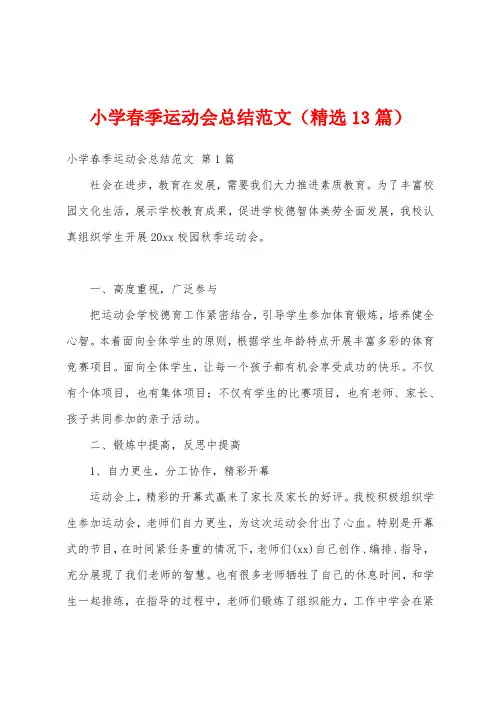 小学春季运动会总结范文（精选13篇）

小学春季运动会总结范文 第1篇

社会在进步，教育在发展，需要我们大力推进素质教育。为了丰富校园文化生活，展示学校教育成果，促进学校德智体美劳全面发展，我校认真组织学生开展20xx校园秋季运动会。

一、高度重视，广泛参与

把运动会学校德育工作紧密结合，引导学生参加体育锻炼，培养健全心智。本着面向全体学生的原则，根据学生年龄特点开展丰富多彩的体育竞赛项目。面向全体学生，让每一个孩子都有机会享受成功的快乐。不仅有个体项目，也有集体项目；不仅有学生的比赛项目，也有老师、家长、孩子共同参加的亲子活动。

二、锻炼中提高，反思中提高

1、自力更生，分工协作，精彩开幕

运动会上，精彩的开幕式赢来了家长及家长的好评。我校积极组织学生参加运动会，老师们自力更生，为这次运动会付出了心血。特别是开幕式的节目，在时间紧任务重的情况下，老师们(xx)自己创作、编排、指导，充分展现了我们老师的智慧。也有很多老师牺牲了自己的休息时间，和学生一起排练，在指导的过程中，老师们锻炼了组织能力，工作中学会在紧